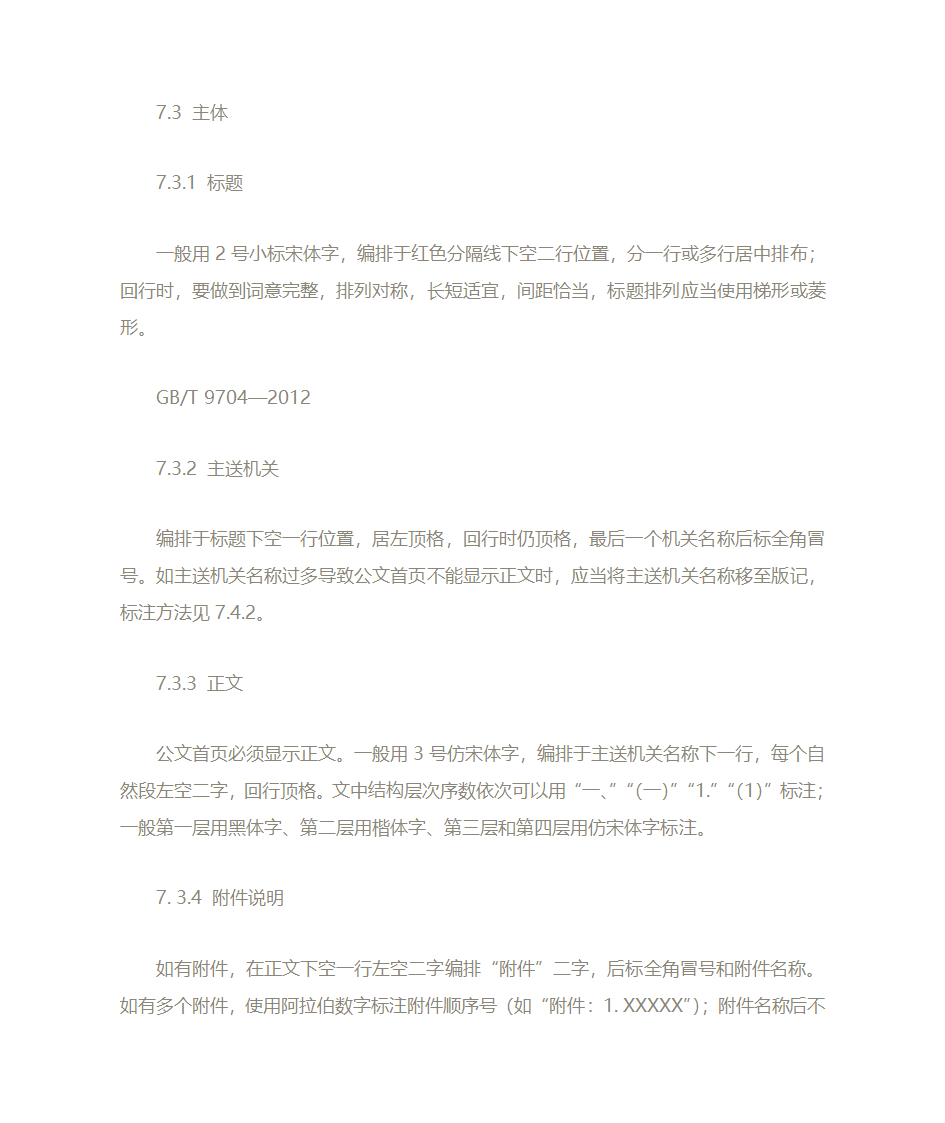 7.3 主体

7.3.1 标题

一般用 2 号小标宋体字，编排于红色分隔线下空二行位置，分一行或多行居中排布；回行时，要做到词意完整，排列对称，长短适宜，间距恰当，标题排列应当使用梯形或菱形。

GB/T 9704—2012

7.3.2 主送机关

编排于标题下空一行位置，居左顶格，回行时仍顶格，最后一个机关名称后标全角冒号。如主送机关名称过多导致公文首页不能显示正文时，应当将主送机关名称移至版记，标注方法见 7.4.2。

7.3.3 正文

公文首页必须显示正文。一般用 3 号仿宋体字，编排于主送机关名称下一行，每个自然段左空二字，回行顶格。文中结构层次序数依次可以用“一、”“(一)”“1.”“(1)”标注；一般第一层用黑体字、第二层用楷体字、第三层和第四层用仿宋体字标注。

7. 3.4 附件说明

如有附件，在正文下空一行左空二字编排“附件”二字，后标全角冒号和附件名称。如有多个附件，使用阿拉伯数字标注附件顺序号（如“附件：1. XXXXX”）；附件名称后不